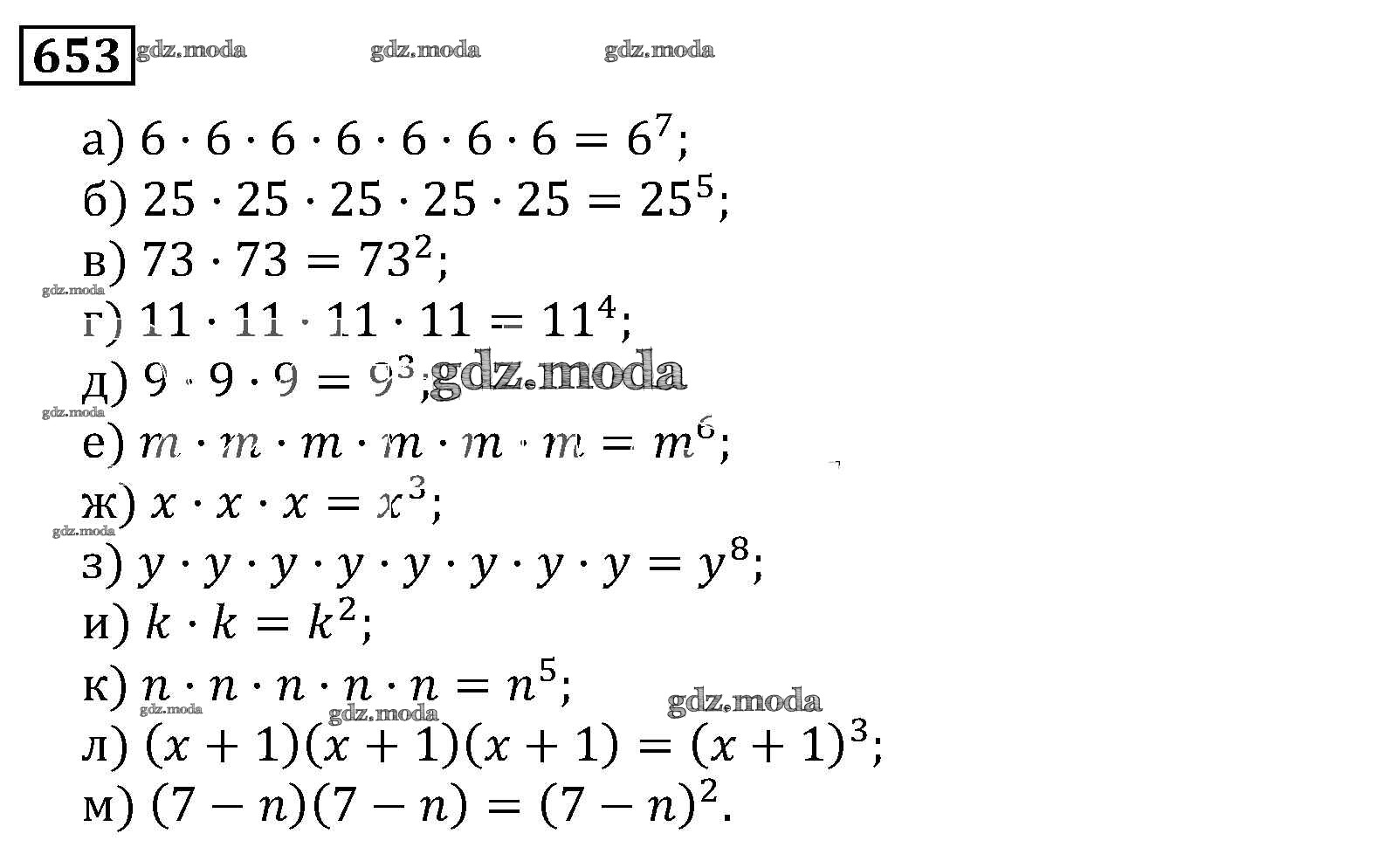 653

а) $6 \cdot 6 \cdot 6 \cdot 6 \cdot 6 \cdot 6 \cdot 6 = 6^7$;
б) $25 \cdot 25 \cdot 25 \cdot 25 \cdot 25 = 25^5$;
в) $73 \cdot 73 = 73^2$;
г) $11 \cdot 11 \cdot 11 \cdot 11 = 11^4$;
д) $9 \cdot 9 \cdot 9 = 9^3$;
е) $m \cdot m \cdot m \cdot m \cdot m \cdot m = m^6$;
ж) $x \cdot x \cdot x = x^3$;
з) $y \cdot y \cdot y \cdot y \cdot y \cdot y \cdot y \cdot y = y^8$;
и) $k \cdot k = k^2$;
к) $n \cdot n \cdot n \cdot n \cdot n = n^5$;
л) $(x + 1)(x + 1)(x + 1) = (x + 1)^3$;
м) $(7 - n)(7 - n) = (7 - n)^2$.

gdz.moda